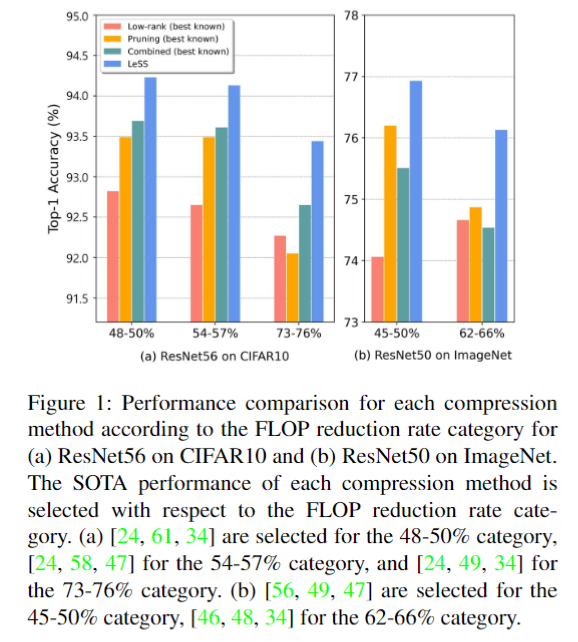 95.0
94.5
94.0
93.5
93.0
92.5
92.0
91.5
Top-1 Accuracy (%)
Low-rank (best known)
Pruning (best known)
Combined (best known)
LeSS
48-50%
54-57%
73-76%
(a) ResNet56 on CIFAR10

78
77
76
75
74
73
45-50%
62-66%
(b) ResNet50 on ImageNet

Figure 1: Performance comparison for each compression method according to the FLOP reduction rate category for (a) ResNet56 on CIFAR10 and (b) ResNet50 on ImageNet. The SOTA performance of each compression method is selected with respect to the FLOP reduction rate category. (a) [24, 61, 34] are selected for the 48-50% category, [24, 58, 47] for the 54-57% category, and [24, 49, 34] for the 73-76% category. (b) [56, 49, 47] are selected for the 45-50% category, [46, 48, 34] for the 62-66% category.